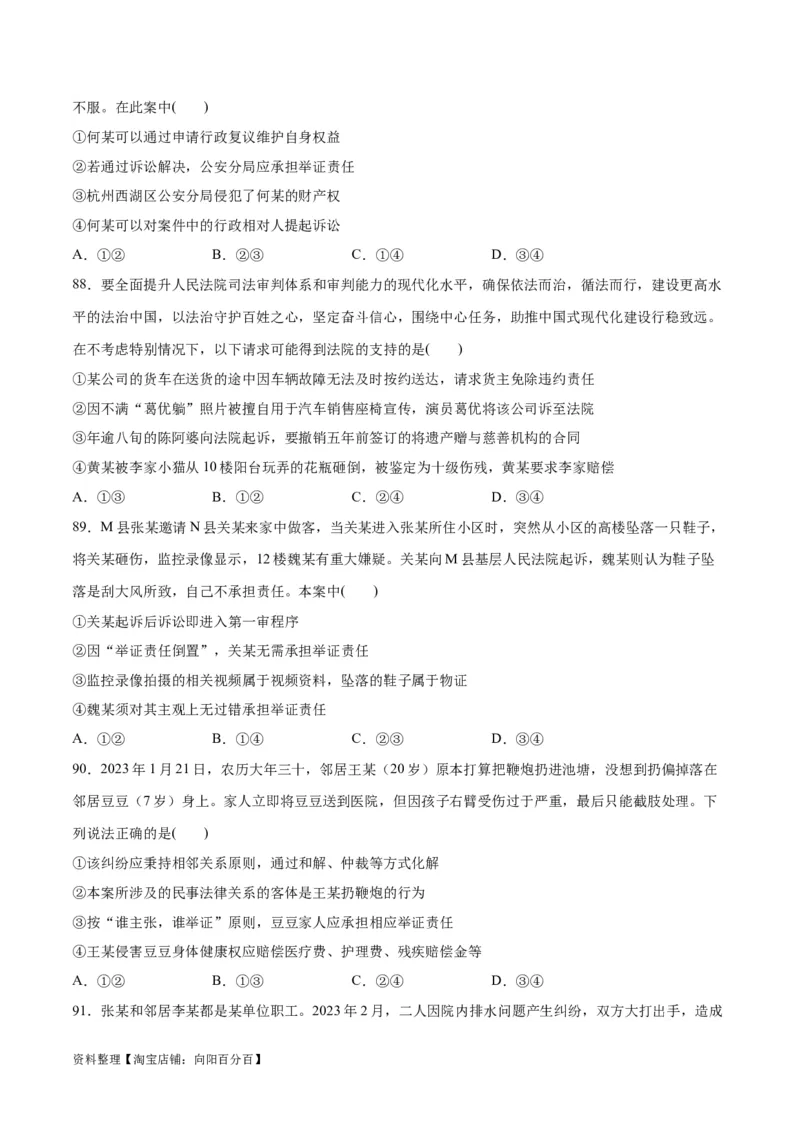 不服。在此案中(　　)

①何某可以通过申请行政复议维护自身权益

②若通过诉讼解决，公安分局应承担举证责任

③杭州西湖区公安分局侵犯了何某的财产权

④何某可以对案件中的行政相对人提起诉讼

A．①②　　B．②③　　C．①④　　D．③④

88．要全面提升人民法院司法审判体系和审判能力的现代化水平，确保依法而治，循法而行，建设更高水平的法治中国，以法治守护百姓之心，坚定奋斗信心，围绕中心任务，助推中国式现代化建设行稳致远。在不考虑特别情况下，以下请求可能得到法院的支持的是(　　)

①某公司的货车在送货的途中因车辆故障无法及时按约送达，请求货主免除违约责任

②因不满“葛优躺”照片被擅自用于汽车销售座椅宣传，演员葛优将该公司诉至法院

③年逾八旬的陈阿婆向法院起诉，要撤销五年前签订的将遗产赠与慈善机构的合同

④黄某被李家小猫从10楼阳台玩弄的花瓶砸倒，被鉴定为十级伤残，黄某要求李家赔偿

A．①③　　B．①②　　C．②④　　D．③④

89．M县张某邀请N县关某来家中做客，当关某进入张某所住小区时，突然从小区的高楼坠落一只鞋子，将关某砸伤，监控录像显示，12楼魏某有重大嫌疑。关某向M县基层人民法院起诉，魏某则认为鞋子坠落是刮大风所致，自己不承担责任。本案中(　　)

①关某起诉后诉讼即进入第一审程序

②因“举证责任倒置”，关某无需承担举证责任

③监控录像拍摄的相关视频属于视频资料，坠落的鞋子属于物证

④魏某须对其主观上无过错承担举证责任

A．①②　　B．①④　　C．②③　　D．③④

90．2023年1月21日，农历大年三十，邻居王某（20岁）原本打算把鞭炮扔进池塘，没想到扔偏掉落在邻居豆豆（7岁）身上。家人立即将豆豆送到医院，但因孩子右臂受伤过于严重，最后只能截肢处理。下列说法正确的是(　　)

①该纠纷应秉持相邻关系原则，通过和解、仲裁等方式化解

②本案所涉及的民事法律关系的客体是王某扔鞭炮的行为

③按“谁主张，谁举证”原则，豆豆家人应承担相应举证责任

④王某侵害豆豆身体健康权应赔偿医疗费、护理费、残疾赔偿金等

A．①②　　B．①③　　C．②④　　D．③④

91．张某和邻居李某都是某单位职工。2023年2月，二人因院内排水问题产生纠纷，双方大打出手，造成

资料整理【淘宝店铺：向阳百分百】